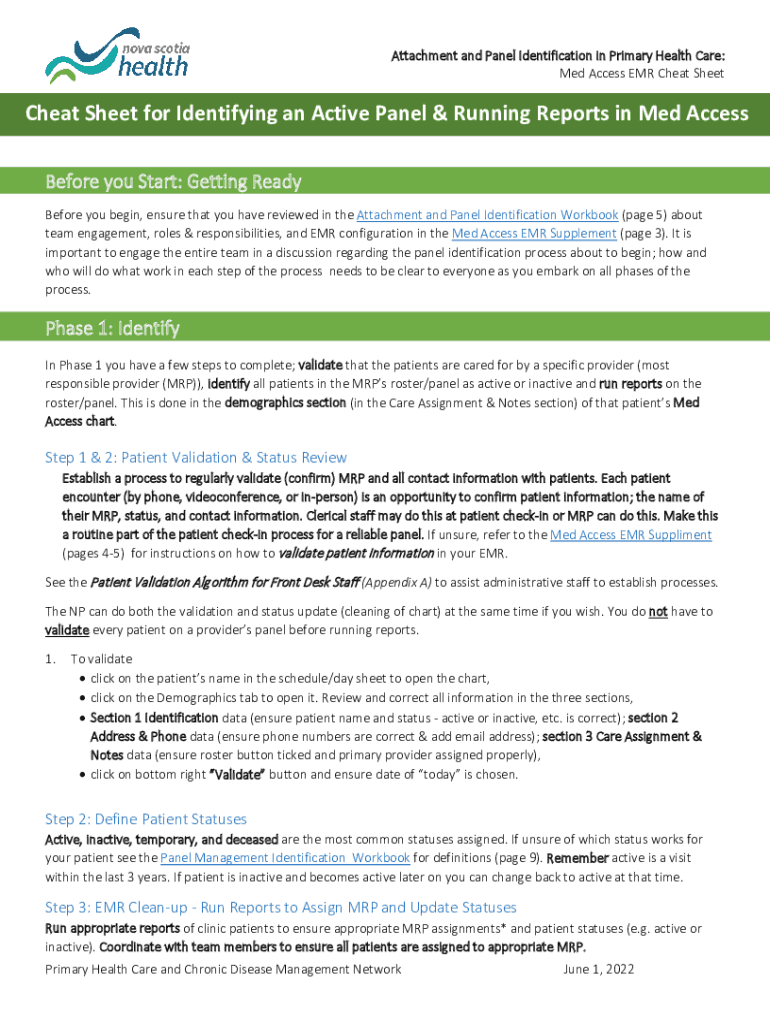 nova scotia health

Attachment and Panel Identification in Primary Health Care:
Med Access EMR Cheat Sheet

Cheat Sheet for Identifying an Active Panel & Running Reports in Med Access

Before you Start: Getting Ready

Before you begin, ensure that you have reviewed in the Attachment and Panel Identification Workbook (page 5) about team engagement, roles & responsibilities, and EMR configuration in the Med Access EMR Supplement (page 3). It is important to engage the entire team in a discussion regarding the panel identification process about to begin; how and who will do what work in each step of the process needs to be clear to everyone as you embark on all phases of the process.

Phase 1: Identify

In Phase 1 you have a few steps to complete; validate that the patients are cared for by a specific provider (most responsible provider (MRP)), identify all patients in the MRP's roster/panel as active or inactive and run reports on the roster/panel. This is done in the demographics section (in the Care Assignment & Notes section) of that patient's Med Access chart.

Step 1 & 2: Patient Validation & Status Review

Establish a process to regularly validate (confirm) MRP and all contact information with patients. Each patient encounter (by phone, videoconference, or in-person) is an opportunity to confirm patient information; the name of their MRP, status, and contact information. Clerical staff may do this at patient check-in or MRP can do this. Make this a routine part of the patient check-in process for a reliable panel. If unsure, refer to the Med Access EMR Suppliment (pages 4-5) for instructions on how to validate patient information in your EMR.

See the Patient Validation Algorithm for Front Desk Staff (Appendix A) to assist administrative staff to establish processes.

The NP can do both the validation and status update (cleaning of chart) at the same time if you wish. You do not have to validate every patient on a provider's panel before running reports.

1. To validate
• click on the patient's name in the schedule/day sheet to open the chart,
• click on the Demographics tab to open it. Review and correct all information in the three sections,
• Section 1 Identification data (ensure patient name and status - active or inactive, etc. is correct); section 2 Address & Phone data (ensure phone numbers are correct & add email address); section 3 Care Assignment & Notes data (ensure roster button ticked and primary provider assigned properly),
• click on bottom right "Validate" button and ensure date of "today" is chosen.

Step 2: Define Patient Statuses

Active, inactive, temporary, and deceased are the most common statuses assigned. If unsure of which status works for your patient see the Panel Management Identification Workbook for definitions (page 9). Remember active is a visit within the last 3 years. If patient is inactive and becomes active later on you can change back to active at that time.

Step 3: EMR Clean-up - Run Reports to Assign MRP and Update Statuses

Run appropriate reports of clinic patients to ensure appropriate MRP assignments* and patient statuses (e.g. active or inactive). Coordinate with team members to ensure all patients are assigned to appropriate MRP.

Primary Health Care and Chronic Disease Management Network June 1, 2022